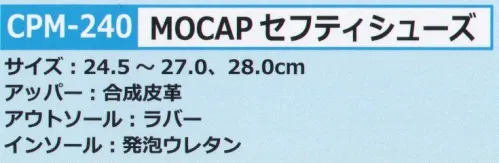 CPM-240 MOCAP セフティシューズ

サイズ：24.5 ～ 27.0、28.0cm
アッパー：合成皮革
アウトソール：ラバー
インソール：発泡ウレタン